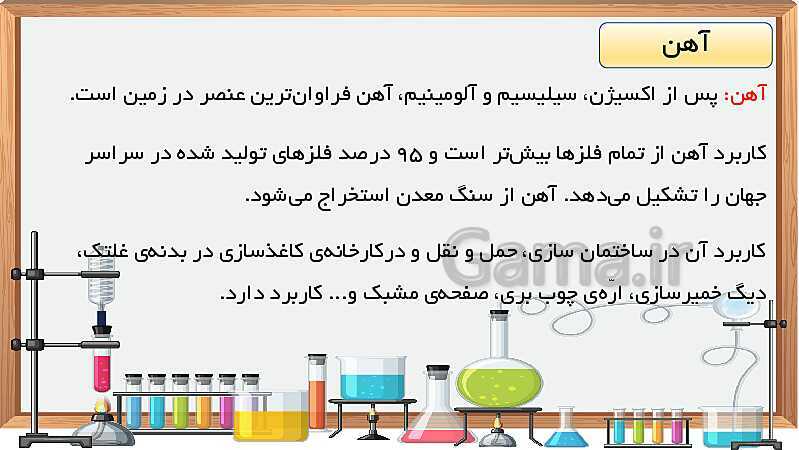 آهن

آهن: پس از اکسیژن، سیلیسیم و آلومینیم، آهن فراوان‌ترین عنصر در زمین است.

کاربرد آهن از تمام فلزها بیش‌تر است و ۹۵ درصد فلزهای تولید شده در سراسر جهان را تشکیل می‌دهد. آهن از سنگ معدن استخراج می‌شود.

کاربرد آن در ساختمان سازی، حمل و نقل و درکارخانه‌ی کاغذسازی در بدنه‌ی غلتک، دیگ خمیرسازی، ارّه‌ی چوب بری، صفحه‌ی مشبک و... کاربرد دارد.

Gama.ir